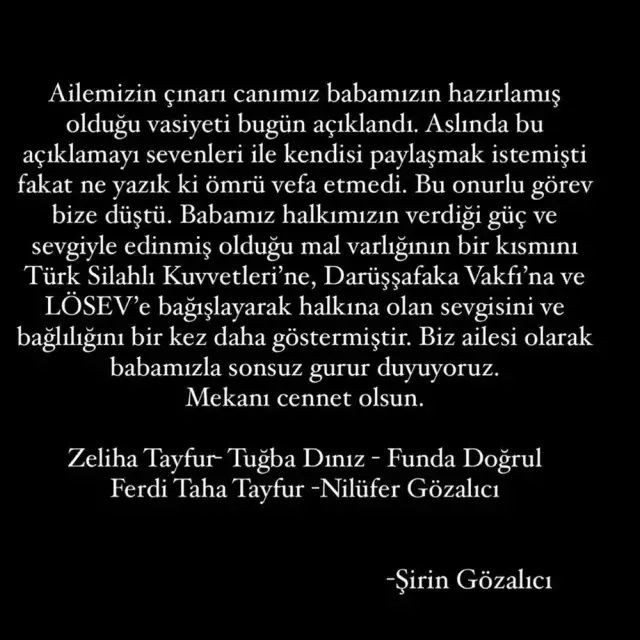 Ailemizin çınarı canımız babamızın hazırlamış olduğu vasiyeti bugün açıklandı. Aslında bu açıklamayı sevenleri ile kendisi paylaşmak istemişti fakat ne yazık ki ömrü vefa etmedi. Bu onurlu görev bize düştü. Babamız halkımızın verdiği güç ve sevgiyle edinmiş olduğu mal varlığının bir kısmını Türk Silahlı Kuvvetleri'ne, Darüşşafaka Vakfı'na ve LÖSEV'e bağışlayarak halkına olan sevgisini ve bağlılığını bir kez daha göstermiştir. Biz ailesi olarak babamızla sonsuz gurur duyuyoruz.
Mekanı cennet olsun.

Zeliha Tayfur- Tuğba Dınız - Funda Doğrul
Ferdi Taha Tayfur -Nilüfer Gözalıcı

-Şirin Gözalıcı